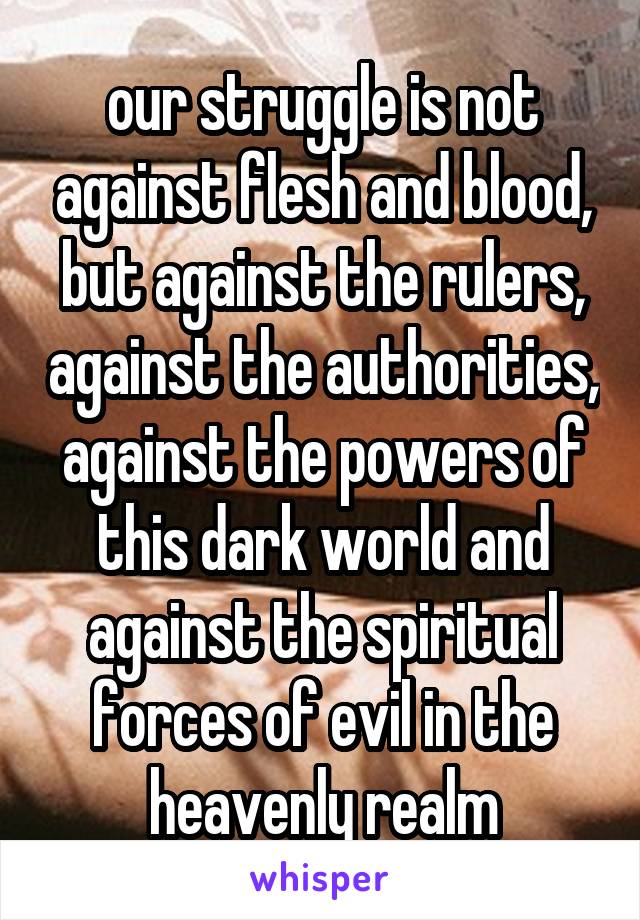 our struggle is not against flesh and blood, but against the rulers, against the authorities, against the powers of this dark world and against the spiritual forces of evil in the heavenly realm

whisper